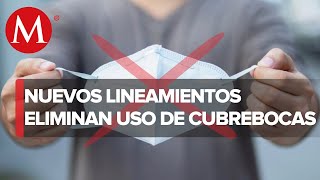 M

NUEVOS LINEAMIENTOS ELIMINAN USO DE CUBREBOCAS